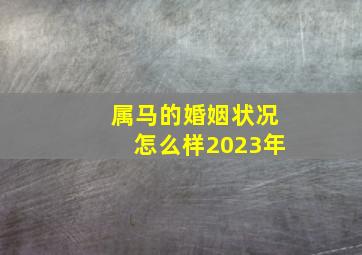 属马的婚姻状况
怎么样2023年